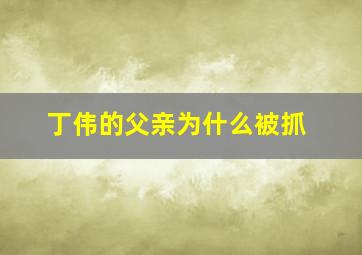 丁伟的父亲为什么被抓